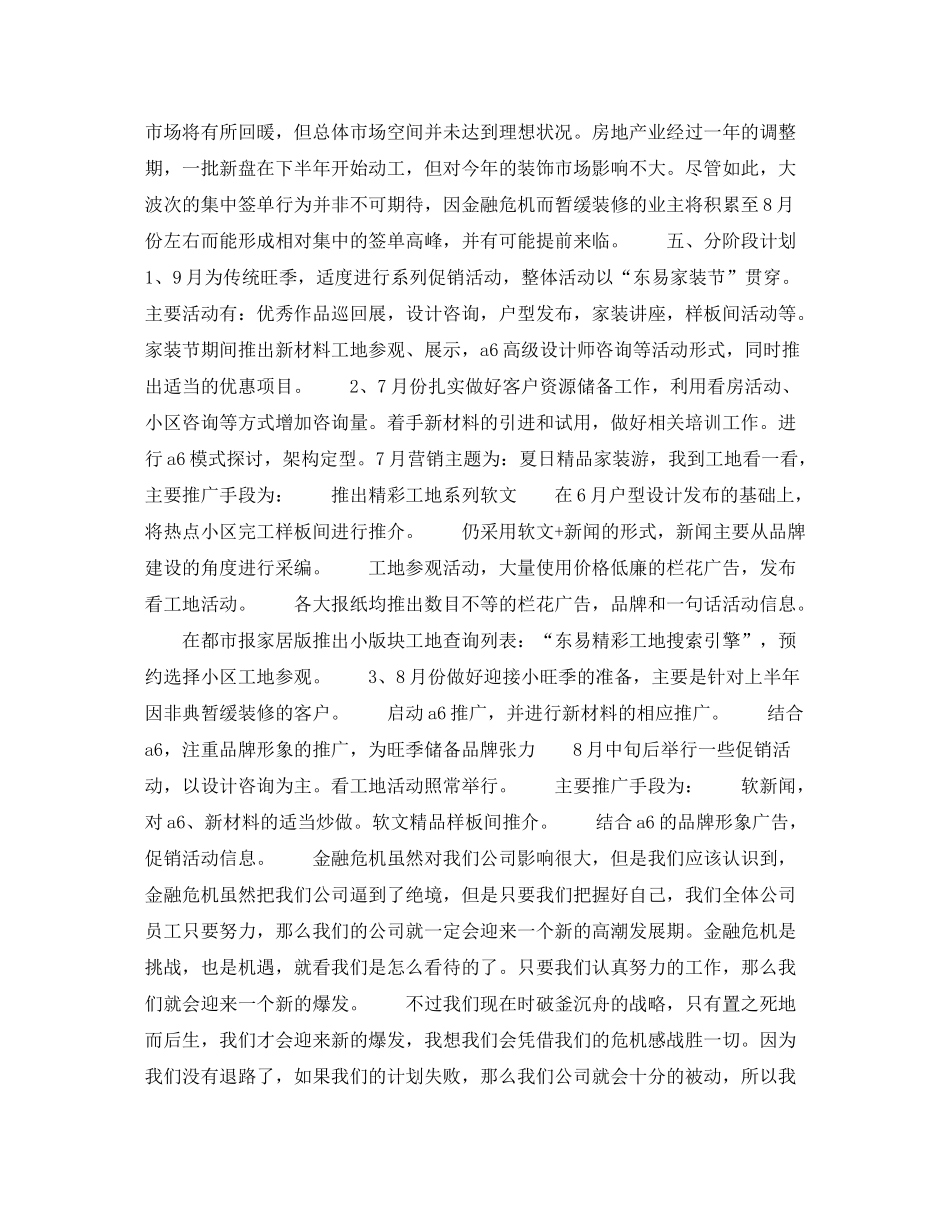 市场将有所回暖，但总体市场空间并未达到理想状况。房地产业经过一年的调整期，一批新盘在下半年开始动工，但对今年的装饰市场影响不大。尽管如此，大波次的集中签单行为并非不可期待，因金融危机而暂缓装修的业主将积累至8月份左右而能形成相对集中的签单高峰，并有可能提前来临。　　五、分阶段计划　　1、9月为传统旺季，适度进行系列促销活动，整体活动以“东易家装节”贯穿。主要活动有：优秀作品巡回展，设计咨询，户型发布，家装讲座，样板间活动等。家装节期间推出新材料工地参观、展示，a6高级设计师咨询等活动形式，同时推出适当的优惠项目。　　2、7月份扎实做好客户资源储备工作，利用看房活动、小区咨询等方式增加咨询量。着手新材料的引进和试用，做好相关培训工作。进行a6模式探讨，架构定型。7月营销主题为：夏日精品家装游，我到工地看一看，主要推广手段为：　　推出精彩工地系列软文　　在6月户型设计发布的基础上，将热点小区完工样板间进行推介。　　仍采用软文+新闻的形式，新闻主要从品牌建设的角度进行采编。　　工地参观活动，大量使用价格低廉的栏花广告，发布看工地活动。　　各大报纸均推出数目不等的栏花广告，品牌和一句话活动信息。　　在都市报家居版推出小版块工地查询列表：“东易精彩工地搜索引擎”，预约选择小区工地参观。　　3、8月份做好迎接小旺季的准备，主要是针对上半年因非典暂缓装修的客户。　　启动a6推广，并进行新材料的相应推广。　　结合a6，注重品牌形象的推广，为旺季储备品牌张力　　8月中旬后举行一些促销活动，以设计咨询为主。看工地活动照常举行。　　主要推广手段为：　　软新闻，对a6、新材料的适当炒做。软文精品样板间推介。　　结合a6的品牌形象广告，促销活动信息。　　金融危机虽然对我们公司影响很大，但是我们应该认识到，金融危机虽然把我们公司逼到了绝境，但是只要我们把握好自己，我们全体公司员工只要努力，那么我们的公司就一定会迎来一个新的高潮发展期。金融危机是挑战，也是机遇，就看我们是怎么看待的了。只要我们认真努力的工作，那么我们就会迎来一个新的爆发。　　不过我们现在时破釜沉舟的战略，只有置之死地而后生，我们才会迎来新的爆发，我想我们会凭借我们的危机感战胜一切。因为我们没有退路了，如果我们的计划失败，那么我们公司就会十分的被动，所以我